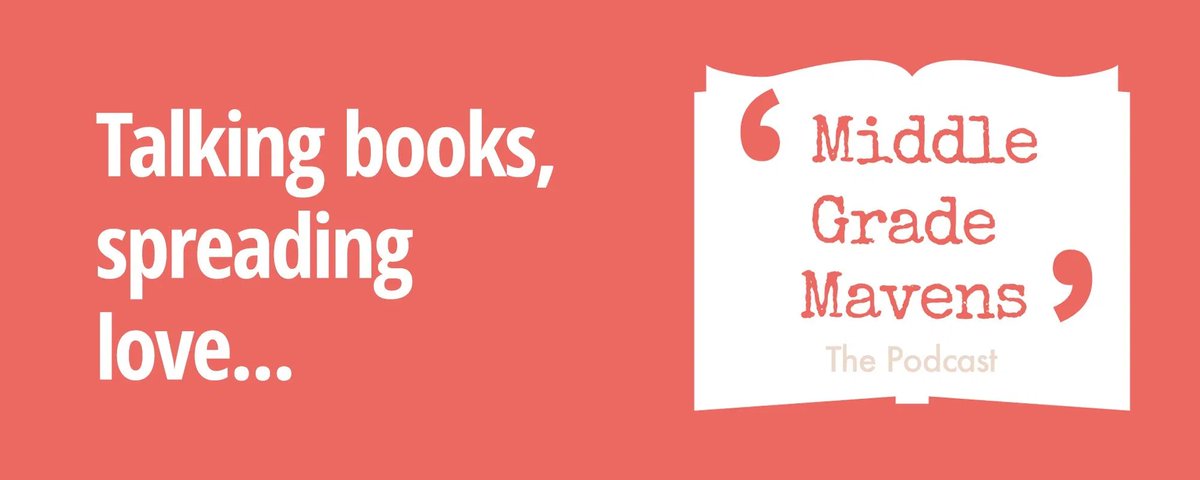 Talking books, spreading love...

‘ Middle Grade Mavens ’

The Podcast